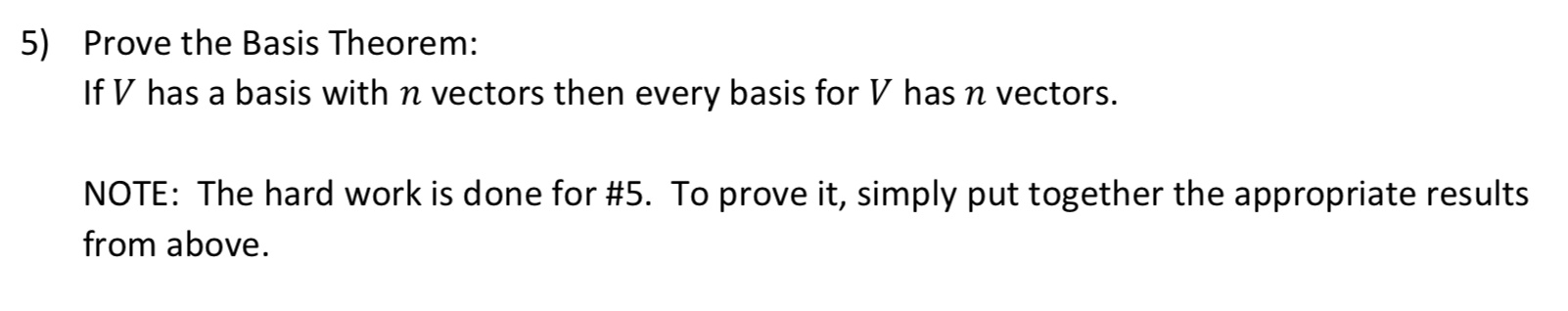 5) Prove the Basis Theorem:
If $V$ has a basis with $n$ vectors then every basis for $V$ has $n$ vectors.

NOTE: The hard work is done for #5. To prove it, simply put together the appropriate results from above.